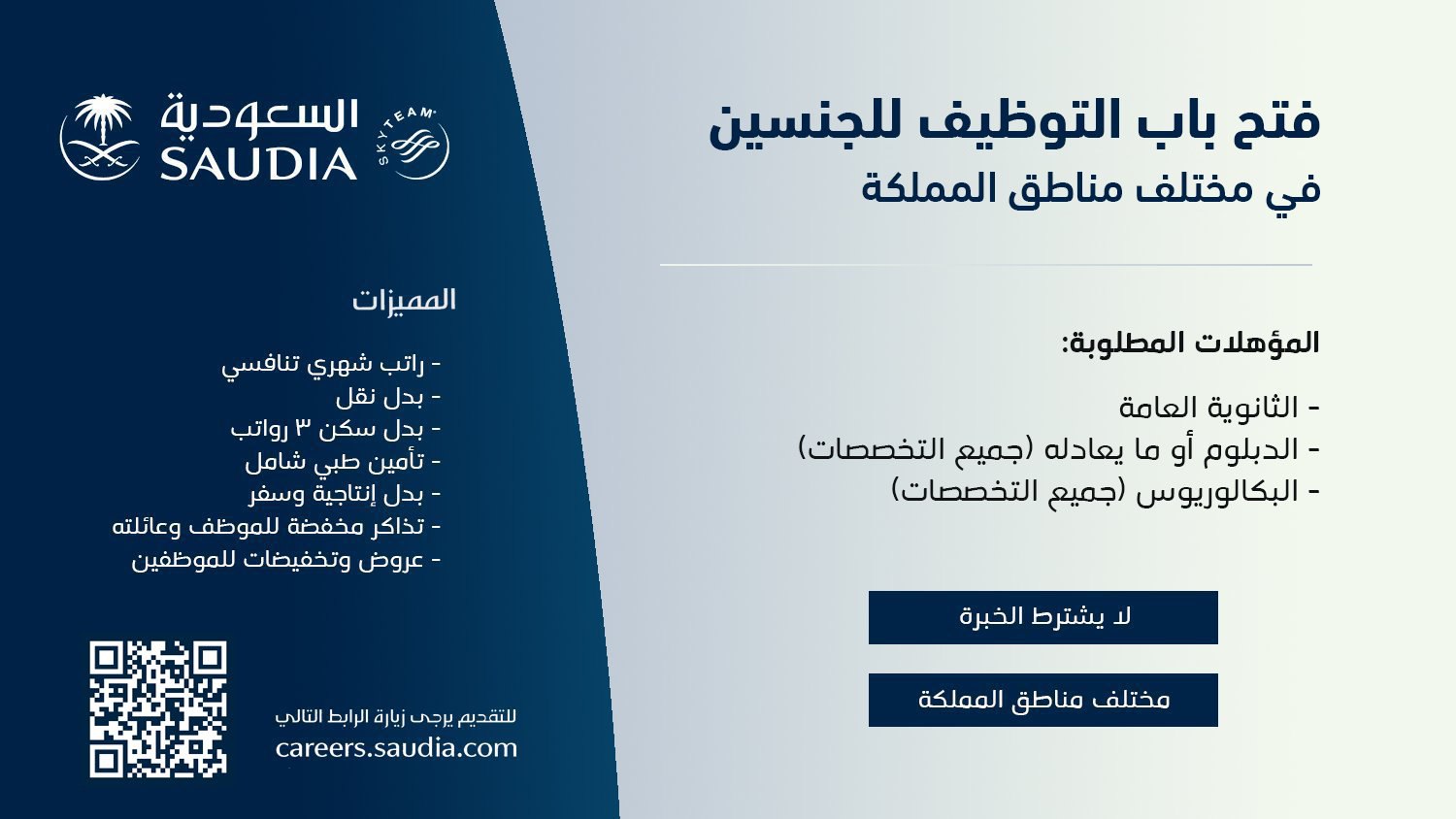 فتح باب التوظيف للجنسين
في مختلف مناطق المملكة

المؤهلات المطلوبة:

- الثانوية العامة
- الدبلوم أو ما يعادله (جميع التخصصات)
- البكالوريوس (جميع التخصصات)

لا يشترط الخبرة

مختلف مناطق المملكة

السعودية
SAUDIA
SKYTEAM

المميزات

- راتب شهري تنافسي
- بدل نقل
- بدل سكن ٣ رواتب
- تأمين طبي شامل
- بدل إنتاجية وسفر
- تذاكر مخفضة للموظف وعائلته
- عروض وتخفيضات للموظفين

للتقديم يرجى زيارة الرابط التالي
careers.saudia.com